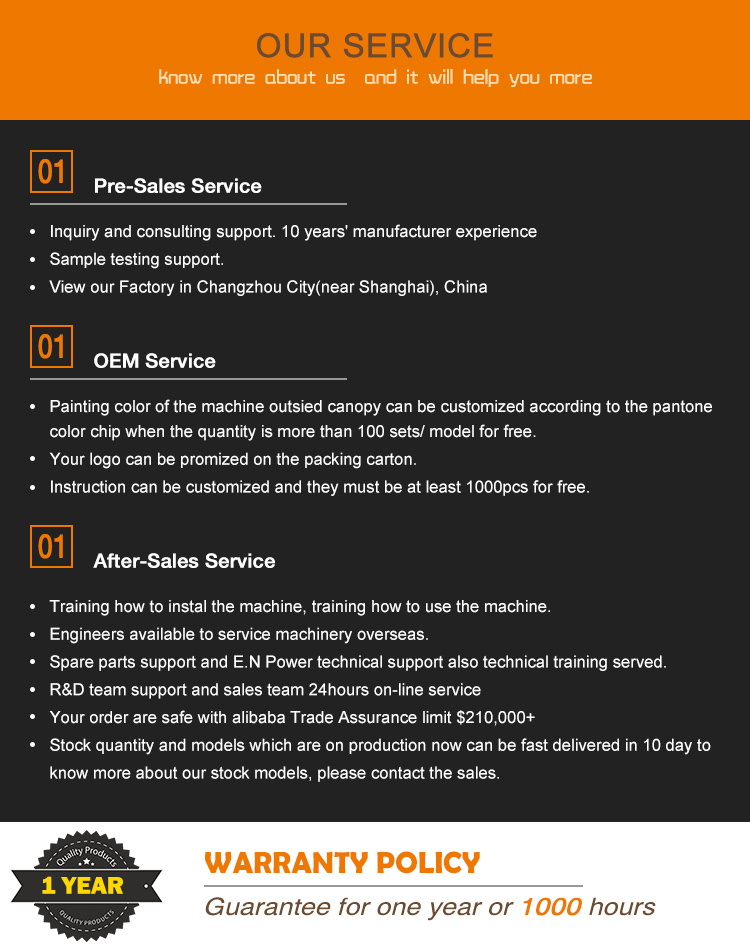 OUR SERVICE
Know more about us and it will help you more

01
Pre-Sales Service

• Inquiry and consulting support. 10 years' manufacturer experience
• Sample testing support.
• View our Factory in Changzhou City(near Shanghai), China

01
OEM Service

• Painting color of the machine outsied canopy can be customized according to the pantone color chip when the quantity is more than 100 sets/ model for free.
• Your logo can be promized on the packing carton.
• Instruction can be customized and they must be at least 1000pcs for free.

01
After-Sales Service

• Training how to instal the machine, training how to use the machine.
• Engineers available to service machinery overseas.
• Spare parts support and E.N Power technical support also technical training served.
• R&D team support and sales team 24hours on-line service
• Your order are safe with alibaba Trade Assurance limit $210,000+
• Stock quantity and models which are on production now can be fast delivered in 10 day to know more about our stock models, please contact the sales.

Quality Products
1 YEAR
QUALITY PRODUCTS

WARRANTY POLICY
Guarantee for one year or 1000 hours